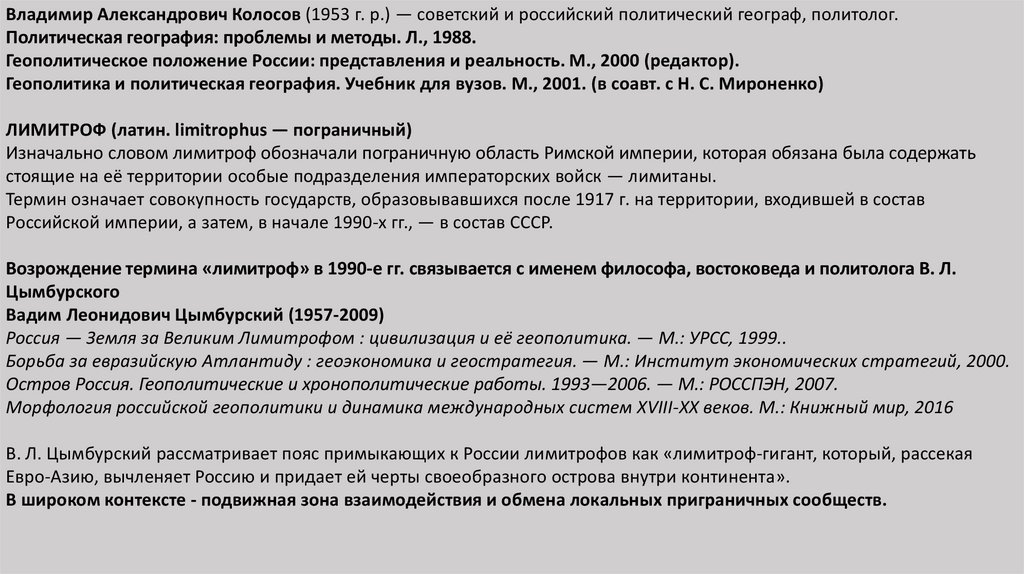 Владимир Александрович Колосов (1953 г. р.) — советский и российский политический географ, политолог.
Политическая география: проблемы и методы. Л., 1988.
Геополитическое положение России: представления и реальность. М., 2000 (редактор).
Геополитика и политическая география. Учебник для вузов. М., 2001. (в соавт. с Н. С. Мироненко)

ЛИМИТРОФ (латин. limitrophus — пограничный)
Изначально словом лимитроф обозначали пограничную область Римской империи, которая обязана была содержать стоящие на её территории особые подразделения императорских войск — лимитаны.
Термин означает совокупность государств, образовывавшихся после 1917 г. на территории, входившей в состав Российской империи, а затем, в начале 1990-х гг., — в состав СССР.

Возрождение термина «лимитроф» в 1990-е гг. связывается с именем философа, востоковеда и политолога В. Л. Цымбурского
Вадим Леонидович Цымбурский (1957-2009)
Россия — Земля за Великим Лимитрофом : цивилизация и её геополитика. — М.: УРСС, 1999..
Борьба за евразийскую Атлантиду : геоэкономика и геостратегия. — М.: Институт экономических стратегий, 2000.
Остров Россия. Геополитические и хронополитические работы. 1993—2006. — М.: РОССПЭН, 2007.
Морфология российской геополитики и динамика международных систем XVIII-XX веков. М.: Книжный мир, 2016

В. Л. Цымбурский рассматривает пояс примыкающих к России лимитрофов как «лимитроф-гигант, который, рассекая Евро-Азию, вычленяет Россию и придает ей черты своеобразного острова внутри континента».
В широком контексте - подвижная зона взаимодействия и обмена локальных приграничных сообществ.